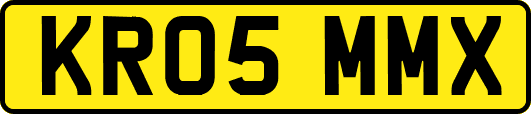 KR05 MMX